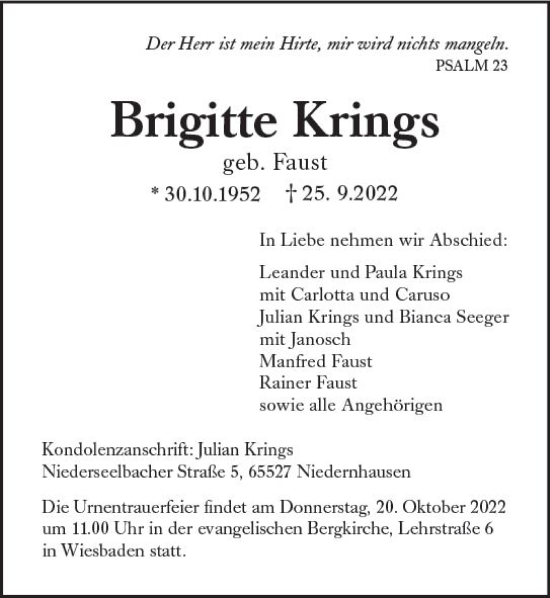 Der Herr ist mein Hirte, mir wird nichts mangeln.
PSALM 23

Brigitte Krings

geb. Faust

* 30.10.1952 † 25. 9.2022

In Liebe nehmen wir Abschied:

Leander und Paula Krings
mit Carlotta und Caruso
Julian Krings und Bianca Seeger
mit Janosch
Manfred Faust
Rainer Faust
sowie alle Angehörigen

Kondolenzanschrift: Julian Krings
Niederseelbacher Straße 5, 65527 Niedernhausen

Die Urnentrauerfeier findet am Donnerstag, 20. Oktober 2022 um 11.00 Uhr in der evangelischen Bergkirche, Lehrstraße 6 in Wiesbaden statt.